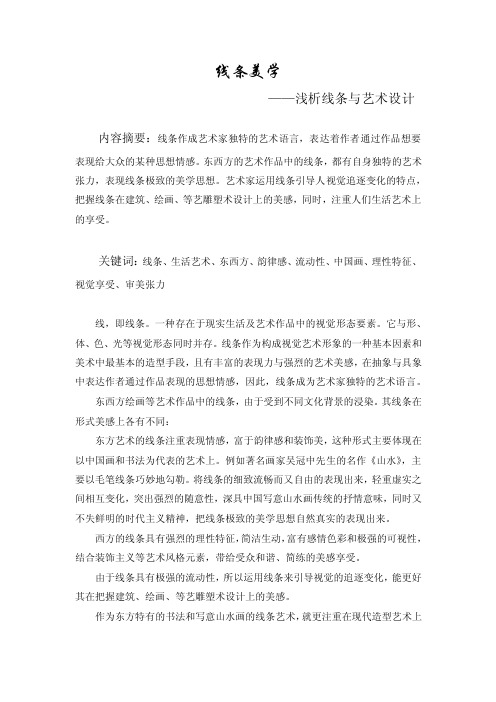 线条美学

——浅析线条与艺术设计

内容摘要：线条作成艺术家独特的艺术语言，表达着作者通过作品想要表现给大众的某种思想情感。东西方的艺术作品中的线条，都有自身独特的艺术张力，表现线条极致的美学思想。艺术家运用线条引导人视觉追逐变化的特点，把握线条在建筑、绘画、等艺雕塑术设计上的美感，同时，注重人们生活艺术上的享受。

关键词：线条、生活艺术、东西方、韵律感、流动性、中国画、理性特征、视觉享受、审美张力

线，即线条。一种存在于现实生活及艺术作品中的视觉形态要素。它与形、体、色、光等视觉形态同时并存。线条作为构成视觉艺术形象的一种基本因素和美术中最基本的造型手段，且有丰富的表现力与强烈的艺术美感，在抽象与具象中表达作者通过作品表现的思想情感，因此，线条成为艺术家独特的艺术语言。

东西方绘画等艺术作品中的线条，由于受到不同文化背景的浸染。其线条在形式美感上各有不同：

东方艺术的线条注重表现情感，富于韵律感和装饰美，这种形式主要体现在以中国画和书法为代表的艺术上。例如著名画家吴冠中先生的名作《山水》，主要以毛笔线条巧妙地勾勒。将线条的细致流畅而又自由的表现出来，轻重虚实之间相互变化，突出强烈的随意性，深具中国写意山水画传统的抒情意味，同时又不失鲜明的时代主义精神，把线条极致的美学思想自然真实的表现出来。

西方的线条具有强烈的理性特征，简洁生动，富有感情色彩和极强的可视性，结合装饰主义等艺术风格元素，带给受众和谐、简练的美感享受。

由于线条具有极强的流动性，所以运用线条来引导视觉的追逐变化，能更好其在把握建筑、绘画、等艺雕塑术设计上的美感。

作为东方特有的书法和写意山水画的线条艺术，就更注重在现代造型艺术上